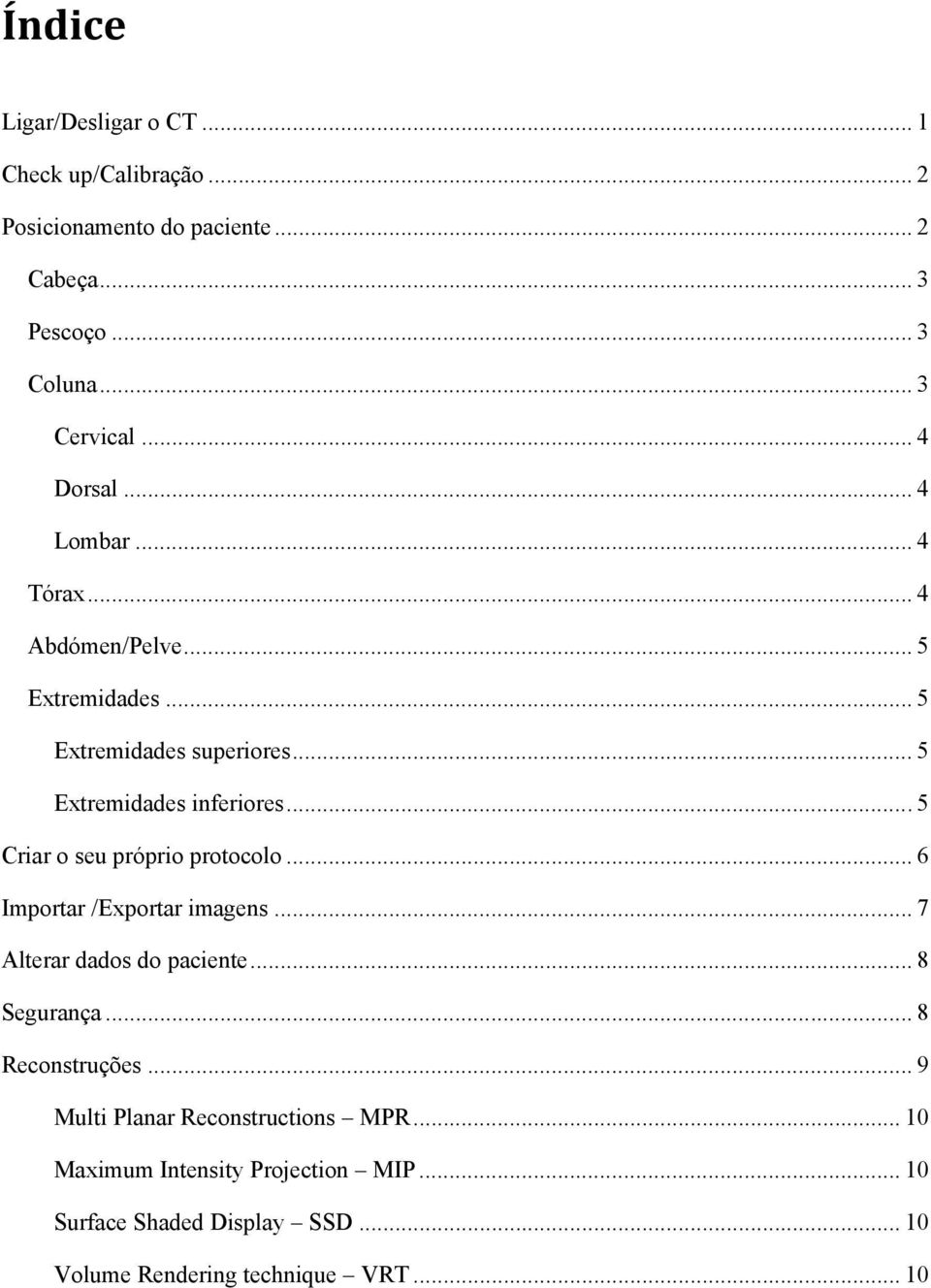 Índice

Ligar/Desligar o CT ... 1

Check up/Calibração ... 2

Posicionamento do paciente ... 2

Cabeça ... 3

Pescoço ... 3

Coluna ... 3

Cervical ... 4

Dorsal ... 4

Lombar ... 4

Tórax ... 4

Abdómen/Pelve ... 5

Extremidades ... 5

Extremidades superiores ... 5

Extremidades inferiores ... 5

Criar o seu próprio protocolo ... 6

Importar /Exportar imagens ... 7

Alterar dados do paciente ... 8

Segurança ... 8

Reconstruções ... 9

Multi Planar Reconstructions – MPR ... 10

Maximum Intensity Projection – MIP ... 10

Surface Shaded Display – SSD ... 10

Volume Rendering technique – VRT ... 10